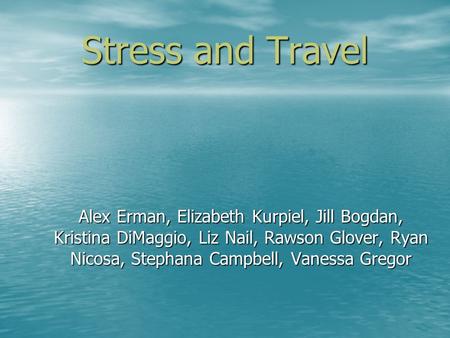 Stress and Travel

Alex Erman, Elizabeth Kurpiel, Jill Bogdan, Kristina DiMaggio, Liz Nail, Rawson Glover, Ryan Nicosa, Stephana Campbell, Vanessa Gregor